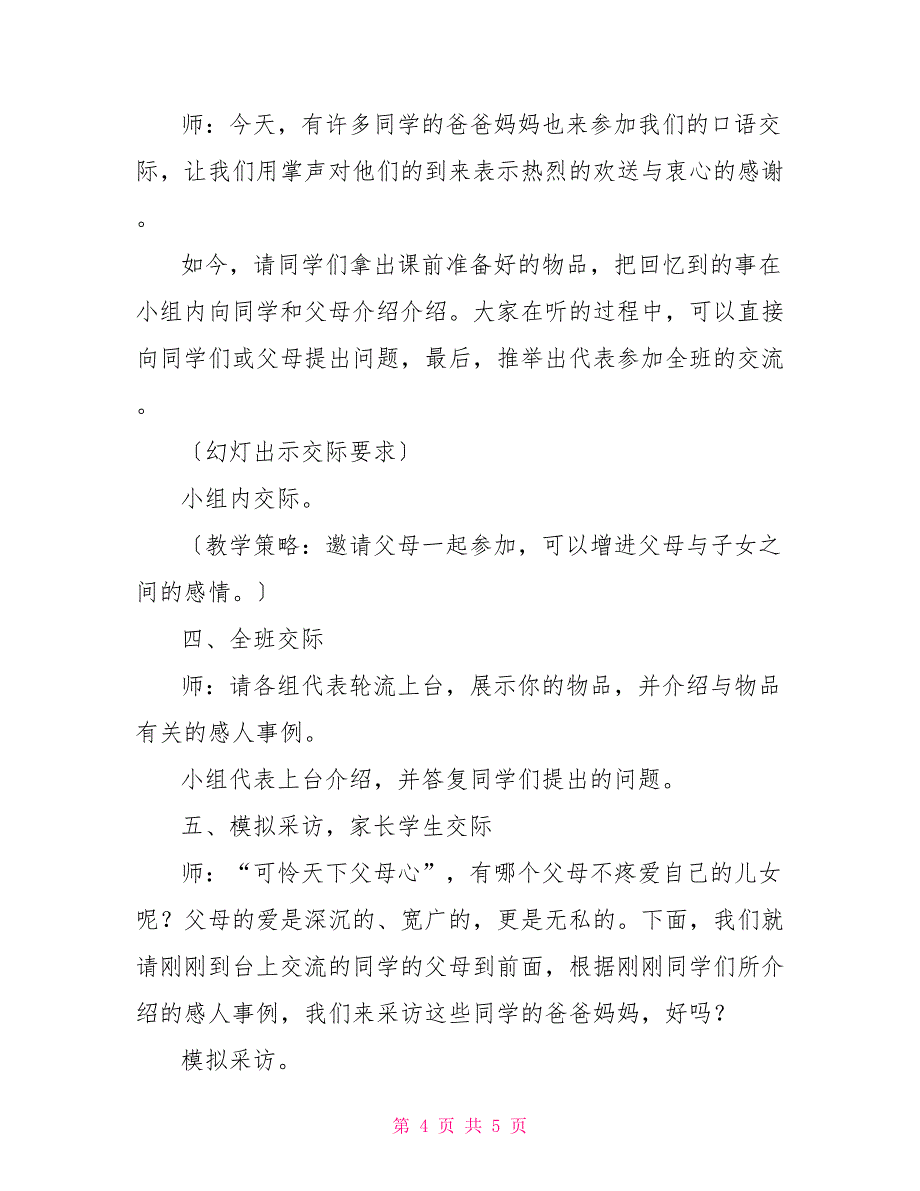 师：今天，有许多同学的爸爸妈妈也来参加我们的口语交际，让我们用掌声对他们的到来表示热烈的欢送与衷心的感谢。

如今，请同学们拿出课前准备好的物品，把回忆到的事在小组内向同学和父母介绍介绍。大家在听的过程中，可以直接向同学们或父母提出问题，最后，推举出代表参加全班的交流。

〔幻灯出示交际要求〕

小组内交际。

〔教学策略：邀请父母一起参加，可以增进父母与子女之间的感情。〕

四、全班交际

师：请各组代表轮流上台，展示你的物品，并介绍与物品有关的感人事例。

小组代表上台介绍，并答复同学们提出的问题。

五、模拟采访，家长学生交际

师：“可怜天下父母心”，有哪个父母不疼爱自己的儿女呢？父母的爱是深沉的、宽广的，更是无私的。下面，我们就请刚刚到台上交流的同学的父母到前面，根据刚刚同学们所介绍的感人事例，我们来采访这些同学的爸爸妈妈，好吗？

模拟采访。

第 4 页 共 5 页